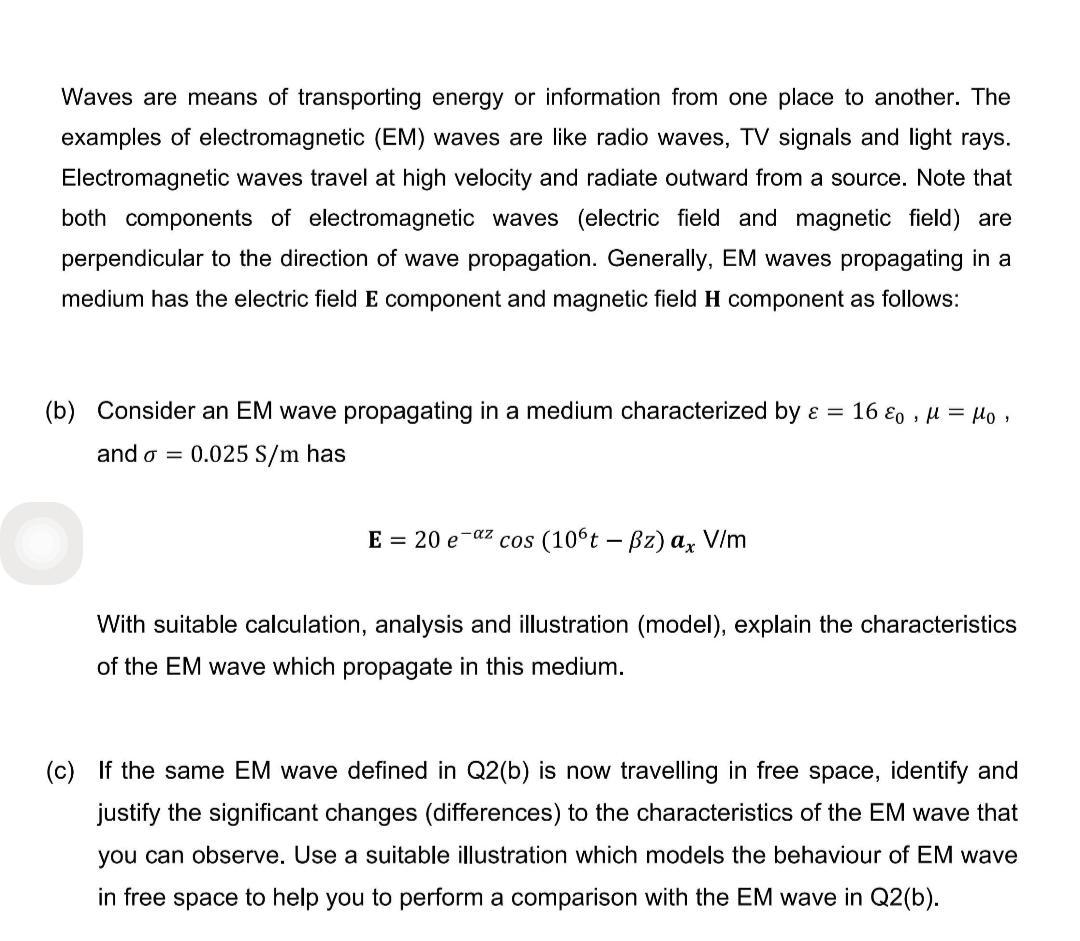 Waves are means of transporting energy or information from one place to another. The examples of electromagnetic (EM) waves are like radio waves, TV signals and light rays. Electromagnetic waves travel at high velocity and radiate outward from a source. Note that both components of electromagnetic waves (electric field and magnetic field) are perpendicular to the direction of wave propagation. Generally, EM waves propagating in a medium has the electric field $\mathbf{E}$ component and magnetic field $\mathbf{H}$ component as follows:

(b) Consider an EM wave propagating in a medium characterized by $\varepsilon = 16\,\varepsilon_0$ , $\mu = \mu_0$ , and $\sigma = 0.025$ S/m has

$\mathbf{E} = 20\, e^{-\alpha z} \cos\,(10^6 t - \beta z)\, \boldsymbol{a_x}$ V/m

With suitable calculation, analysis and illustration (model), explain the characteristics of the EM wave which propagate in this medium.

(c) If the same EM wave defined in Q2(b) is now travelling in free space, identify and justify the significant changes (differences) to the characteristics of the EM wave that you can observe. Use a suitable illustration which models the behaviour of EM wave in free space to help you to perform a comparison with the EM wave in Q2(b).